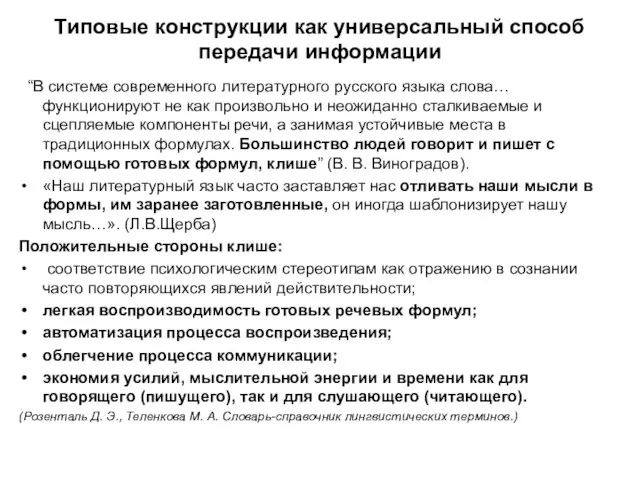 Типовые конструкции как универсальный способ передачи информации

“В системе современного литературного русского языка слова… функционируют не как произвольно и неожиданно сталкиваемые и сцепляемые компоненты речи, а занимая устойчивые места в традиционных формулах. Большинство людей говорит и пишет с помощью готовых формул, клише” (В. В. Виноградов).

• «Наш литературный язык часто заставляет нас отливать наши мысли в формы, им заранее заготовленные, он иногда шаблонизирует нашу мысль…». (Л.В.Щерба)

Положительные стороны клише:

• соответствие психологическим стереотипам как отражению в сознании часто повторяющихся явлений действительности;

• легкая воспроизводимость готовых речевых формул;

• автоматизация процесса воспроизведения;

• облегчение процесса коммуникации;

• экономия усилий, мыслительной энергии и времени как для говорящего (пишущего), так и для слушающего (читающего).

(Розенталь Д. Э., Теленкова М. А. Словарь-справочник лингвистических терминов.)